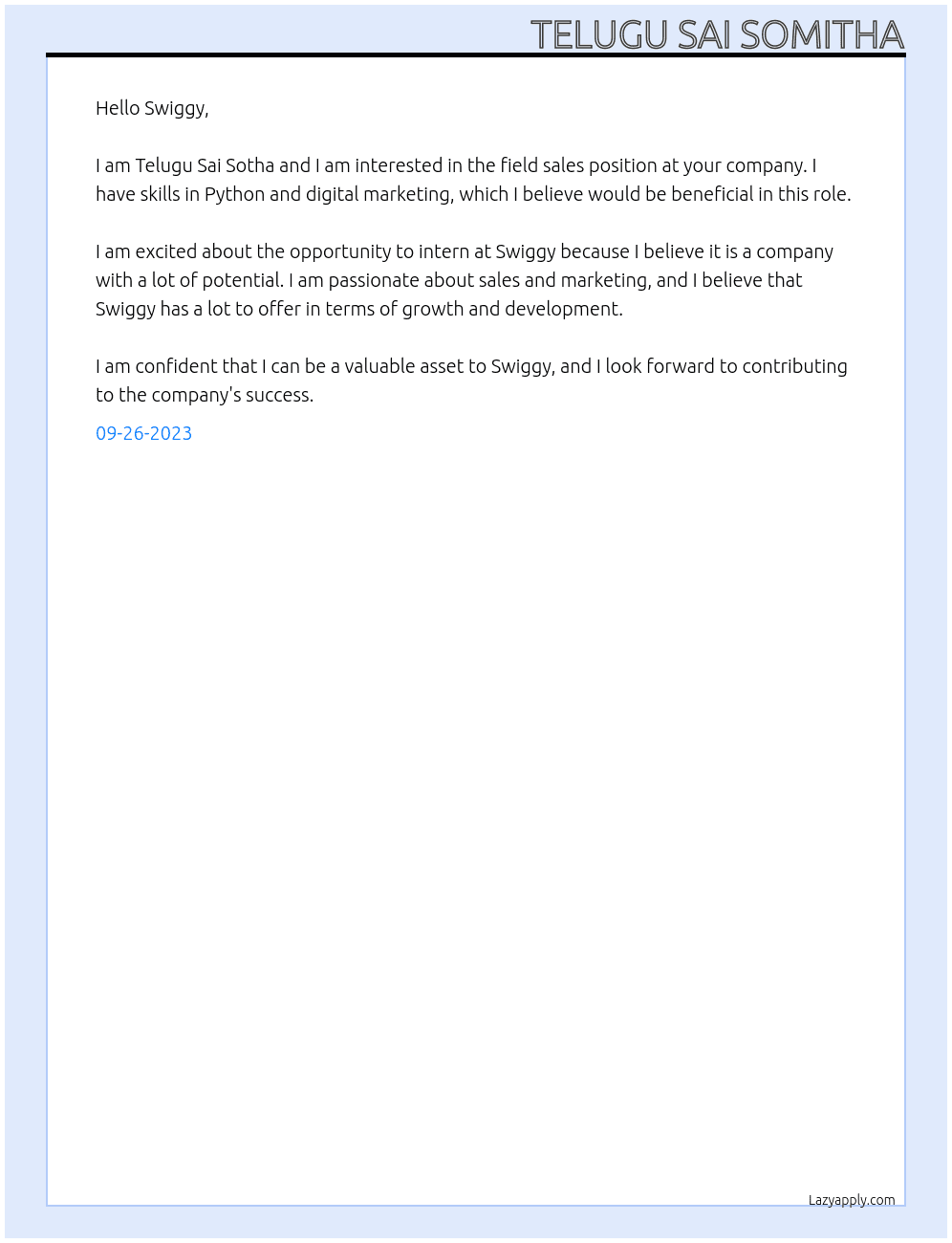 TELUGU SAI SOMITHA

Hello Swiggy,

I am Telugu Sai Sotha and I am interested in the field sales position at your company. I have skills in Python and digital marketing, which I believe would be beneficial in this role.

I am excited about the opportunity to intern at Swiggy because I believe it is a company with a lot of potential. I am passionate about sales and marketing, and I believe that Swiggy has a lot to offer in terms of growth and development.

I am confident that I can be a valuable asset to Swiggy, and I look forward to contributing to the company's success.

09-26-2023

Lazyapply.com